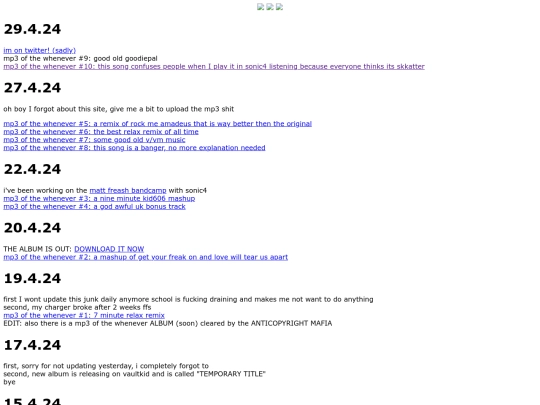 29.4.24

im on twitter! (sadly)
mp3 of the whenever #9: good old goodiepal
mp3 of the whenever #10: this song confuses people when I play it in sonic4 listening because everyone thinks its skkatter

27.4.24

oh boy I forgot about this site, give me a bit to upload the mp3 shit

mp3 of the whenever #5: a remix of rock me amadeus that is way better then the original
mp3 of the whenever #6: the best relax remix of all time
mp3 of the whenever #7: some good old v/vm music
mp3 of the whenever #8: this song is a banger, no more explanation needed

22.4.24

i've been working on the matt freash bandcamp with sonic4
mp3 of the whenever #3: a nine minute kid606 mashup
mp3 of the whenever #4: a god awful uk bonus track

20.4.24

THE ALBUM IS OUT: DOWNLOAD IT NOW
mp3 of the whenever #2: a mashup of get your freak on and love will tear us apart

19.4.24

first I wont update this junk daily anymore school is fucking draining and makes me not want to do anything
second, my charger broke after 2 weeks ffs
mp3 of the whenever #1: 7 minute relax remix
EDIT: also there is a mp3 of the whenever ALBUM (soon) cleared by the ANTICOPYRIGHT MAFIA

17.4.24

first, sorry for not updating yesterday, i completely forgot to
second, new album is releasing on vaultkid and is called "TEMPORARY TITLE"
bye

15.4.24